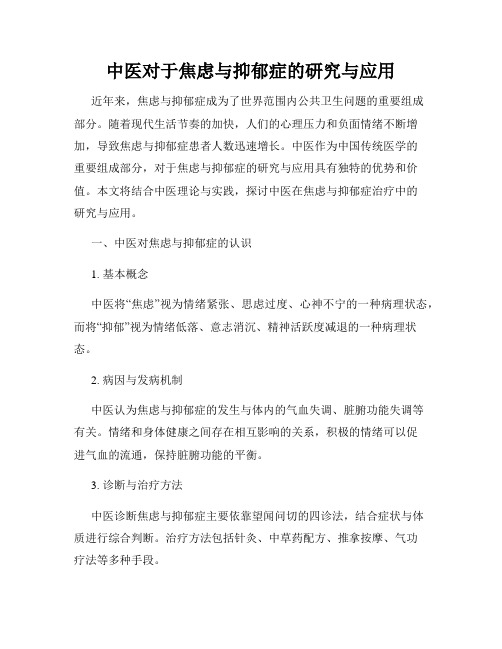 中医对于焦虑与抑郁症的研究与应用

近年来，焦虑与抑郁症成为了世界范围内公共卫生问题的重要组成部分。随着现代生活节奏的加快，人们的心理压力和负面情绪不断增加，导致焦虑与抑郁症患者人数迅速增长。中医作为中国传统医学的重要组成部分，对于焦虑与抑郁症的研究与应用具有独特的优势和价值。本文将结合中医理论与实践，探讨中医在焦虑与抑郁症治疗中的研究与应用。

一、中医对焦虑与抑郁症的认识

1. 基本概念

中医将“焦虑”视为情绪紧张、思虑过度、心神不宁的一种病理状态，而将“抑郁”视为情绪低落、意志消沉、精神活跃度减退的一种病理状态。

2. 病因与发病机制

中医认为焦虑与抑郁症的发生与体内的气血失调、脏腑功能失调等有关。情绪和身体健康之间存在相互影响的关系，积极的情绪可以促进气血的流通，保持脏腑功能的平衡。

3. 诊断与治疗方法

中医诊断焦虑与抑郁症主要依靠望闻问切的四诊法，结合症状与体质进行综合判断。治疗方法包括针灸、中草药配方、推拿按摩、气功疗法等多种手段。